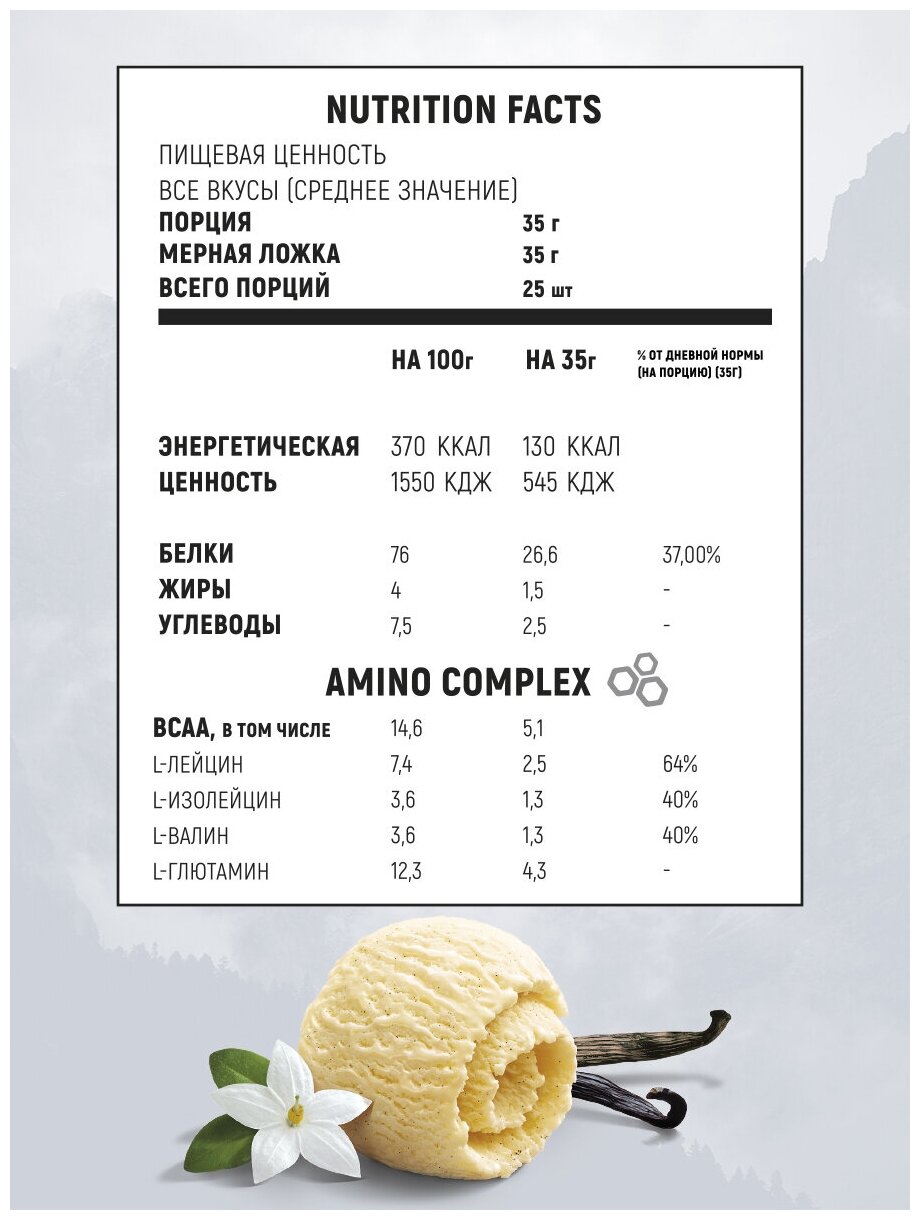 NUTRITION FACTS

ПИЩЕВАЯ ЦЕННОСТЬ
ВСЕ ВКУСЫ (СРЕДНЕЕ ЗНАЧЕНИЕ)

| | |
|---|---|
| ПОРЦИЯ | 35 г |
| МЕРНАЯ ЛОЖКА | 35 г |
| ВСЕГО ПОРЦИЙ | 25 шт |

| | НА 100г | НА 35г | % ОТ ДНЕВНОЙ НОРМЫ (НА ПОРЦИЮ) (35Г) |
|---|---|---|---|
| ЭНЕРГЕТИЧЕСКАЯ ЦЕННОСТЬ | 370 ККАЛ 1550 КДЖ | 130 ККАЛ 545 КДЖ | |
| БЕЛКИ | 76 | 26,6 | 37,00% |
| ЖИРЫ | 4 | 1,5 | - |
| УГЛЕВОДЫ | 7,5 | 2,5 | - |

AMINO COMPLEX

| | | | |
|---|---|---|---|
| BCAA, в том числе | 14,6 | 5,1 | |
| L-ЛЕЙЦИН | 7,4 | 2,5 | 64% |
| L-ИЗОЛЕЙЦИН | 3,6 | 1,3 | 40% |
| L-ВАЛИН | 3,6 | 1,3 | 40% |
| L-ГЛЮТАМИН | 12,3 | 4,3 | - |